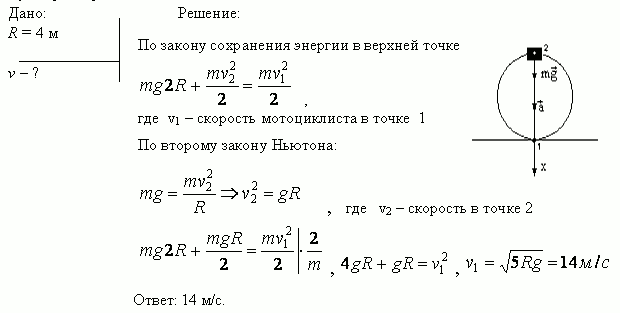 Дано:
$R = 4$ м

$v - ?$

Решение:

По закону сохранения энергии в верхней точке

$mg2R + \frac{mv_2^2}{2} = \frac{mv_1^2}{2}$ ,

где $v_1$ – скорость мотоциклиста в точке 1

По второму закону Ньютона:

$mg = \frac{mv_2^2}{R} \Rightarrow v_2^2 = gR$ , где $v_2$ – скорость в точке 2

$mg2R + \frac{mgR}{2} = \frac{mv_1^2}{2} \Big| \cdot \frac{2}{m}$ , $4gR + gR = v_1^2$ , $v_1 = \sqrt{5Rg} = 14 м/с$

Ответ: 14 м/с.

2
$m\vec{g}$
$\vec{a}$
1
x